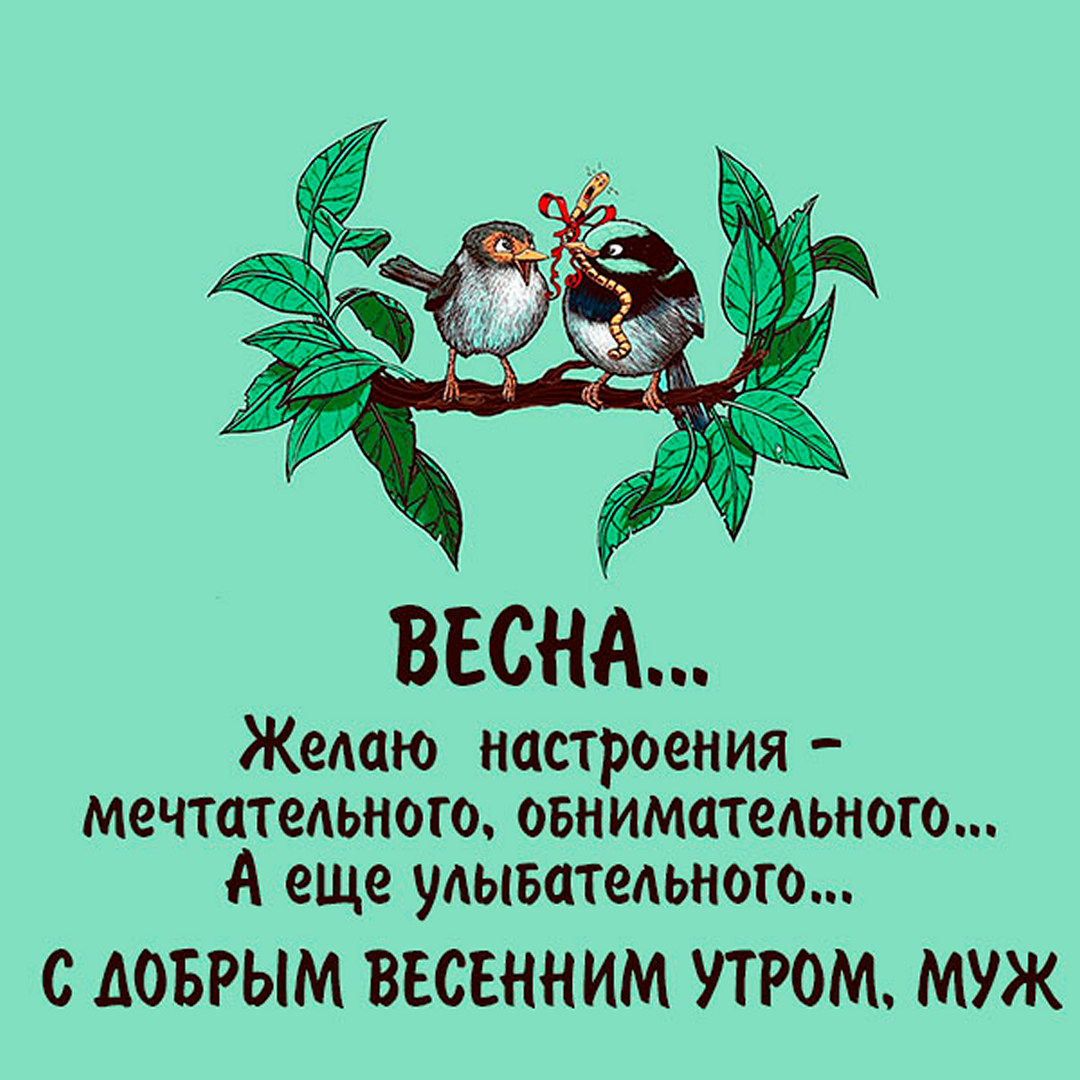 ВЕСНА...

Желаю настроения - мечтательного, обнимательного... А еще улыбательного...

С ДОБРЫМ ВЕСЕННИМ УТРОМ, МУЖ